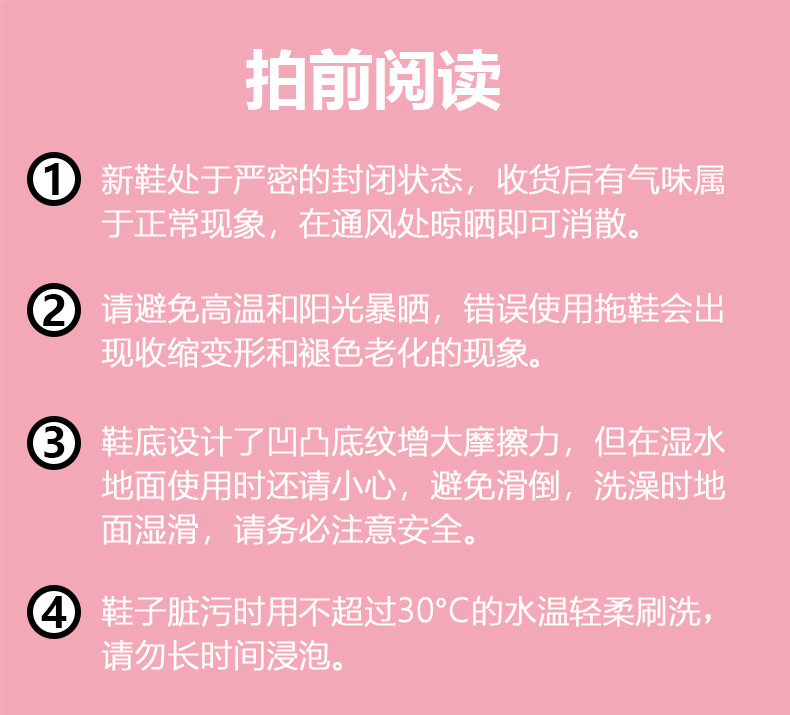 拍前阅读

①新鞋处于严密的封闭状态，收货后有气味属于正常现象，在通风处晾晒即可消散。

②请避免高温和阳光暴晒，错误使用拖鞋会出现收缩变形和褪色老化的现象。

③鞋底设计了凹凸底纹增大摩擦力，但在湿水地面使用时还请小心，避免滑倒，洗澡时地面湿滑，请务必注意安全。

④鞋子脏污时用不超过30°C的水温轻柔刷洗，请勿长时间浸泡。